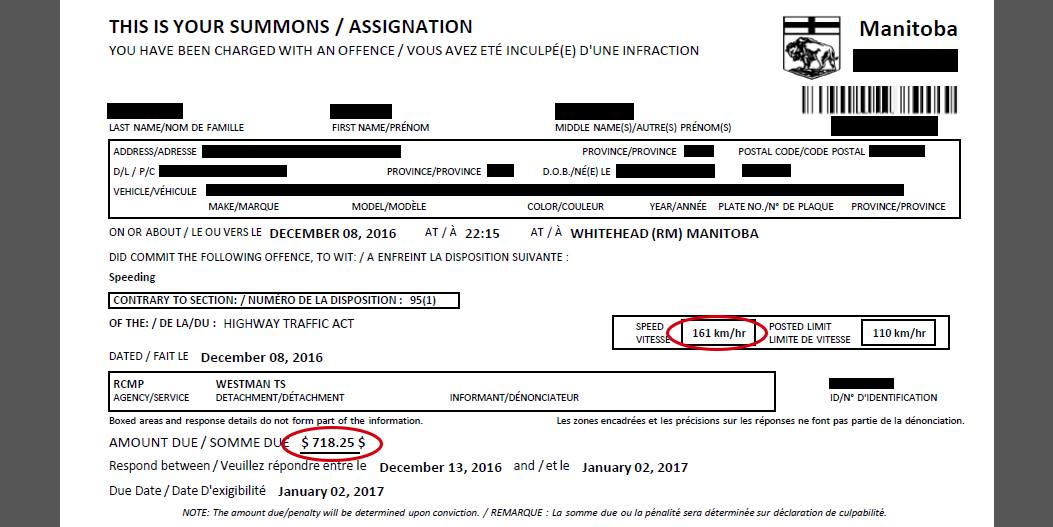 THIS IS YOUR SUMMONS / ASSIGNATION
YOU HAVE BEEN CHARGED WITH AN OFFENCE / VOUS AVEZ ETÉ INCULPÉ(E) D'UNE INFRACTION

Manitoba

LAST NAME/NOM DE FAMILLE FIRST NAME/PRÉNOM MIDDLE NAME(S)/AUTRE(S) PRÉNOM(S)

ADDRESS/ADRESSE PROVINCE/PROVINCE POSTAL CODE/CODE POSTAL
D/L / P/C PROVINCE/PROVINCE D.O.B./NÉ(E) LE
VEHICLE/VÉHICULE
MAKE/MARQUE MODEL/MODÈLE COLOR/COULEUR YEAR/ANNÉE PLATE NO./N° DE PLAQUE PROVINCE/PROVINCE

ON OR ABOUT / LE OU VERS LE DECEMBER 08, 2016 AT / À 22:15 AT / À WHITEHEAD (RM) MANITOBA
DID COMMIT THE FOLLOWING OFFENCE, TO WIT: / A ENFREINT LA DISPOSITION SUIVANTE :
Speeding
CONTRARY TO SECTION: / NUMÉRO DE LA DISPOSITION : 95(1)
OF THE: / DE LA/DU : HIGHWAY TRAFFIC ACT

SPEED VITESSE 161 km/hr POSTED LIMIT LIMITE DE VITESSE 110 km/hr

DATED / FAIT LE December 08, 2016

RCMP AGENCY/SERVICE WESTMAN TS DETACHMENT/DÉTACHMENT INFORMANT/DÉNONCIATEUR ID/N° D'IDENTIFICATION

Boxed areas and response details do not form part of the information. Les zones encadrées et les précisions sur les réponses ne font pas partie de la dénonciation.

AMOUNT DUE / SOMME DUE $ 718.25 $
Respond between / Veuillez répondre entre le December 13, 2016 and / et le January 02, 2017
Due Date / Date D'exigibilité January 02, 2017

NOTE: The amount due/penalty will be determined upon conviction. / REMARQUE : La somme due ou la pénalité sera déterminée sur déclaration de culpabilité.